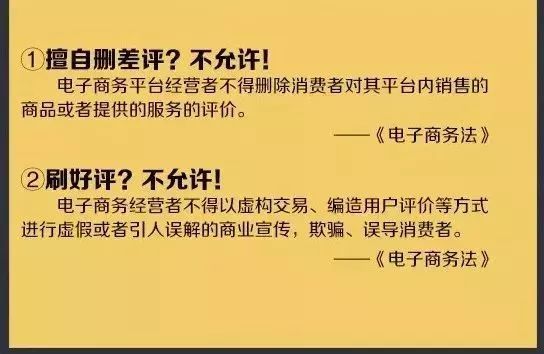 ①擅自删差评？不允许！

电子商务平台经营者不得删除消费者对其平台内销售的商品或者提供的服务的评价。

——《电子商务法》

②刷好评？不允许！

电子商务经营者不得以虚构交易、编造用户评价等方式进行虚假或者引人误解的商业宣传，欺骗、误导消费者。

——《电子商务法》